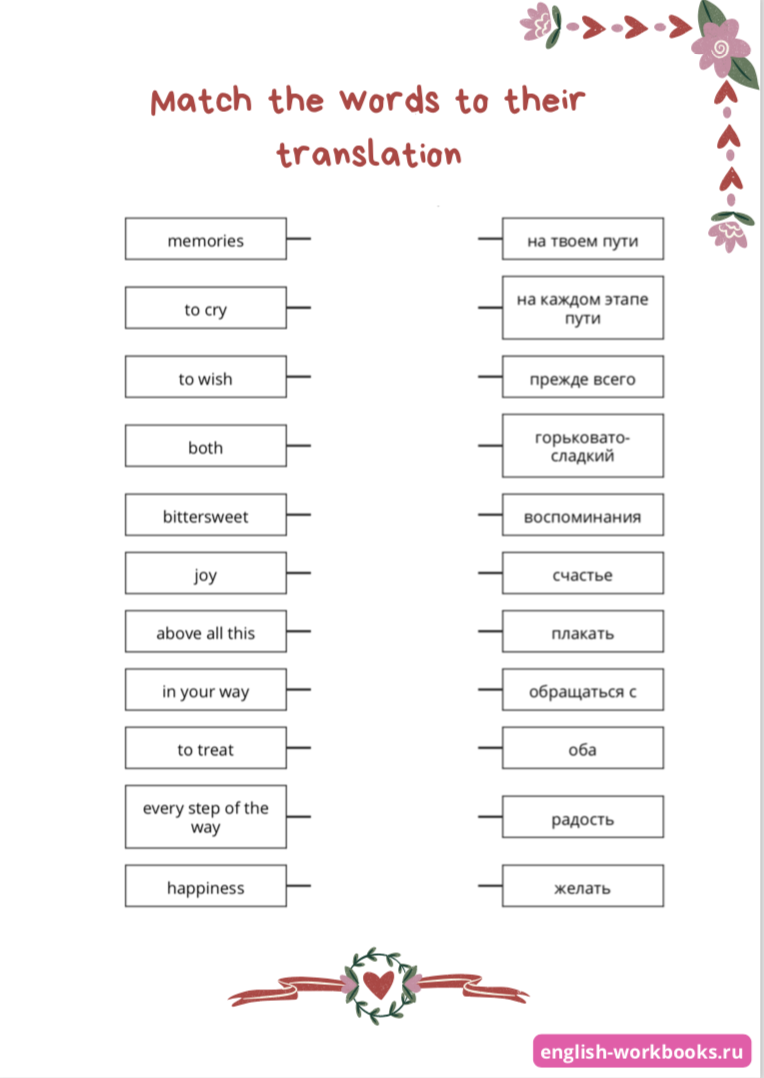 Match the words to their translation

memories
to cry
to wish
both
bittersweet
joy
above all this
in your way
to treat
every step of the way
happiness

на твоем пути
на каждом этапе пути
прежде всего
горьковато-сладкий
воспоминания
счастье
плакать
обращаться с
оба
радость
желать

english-workbooks.ru